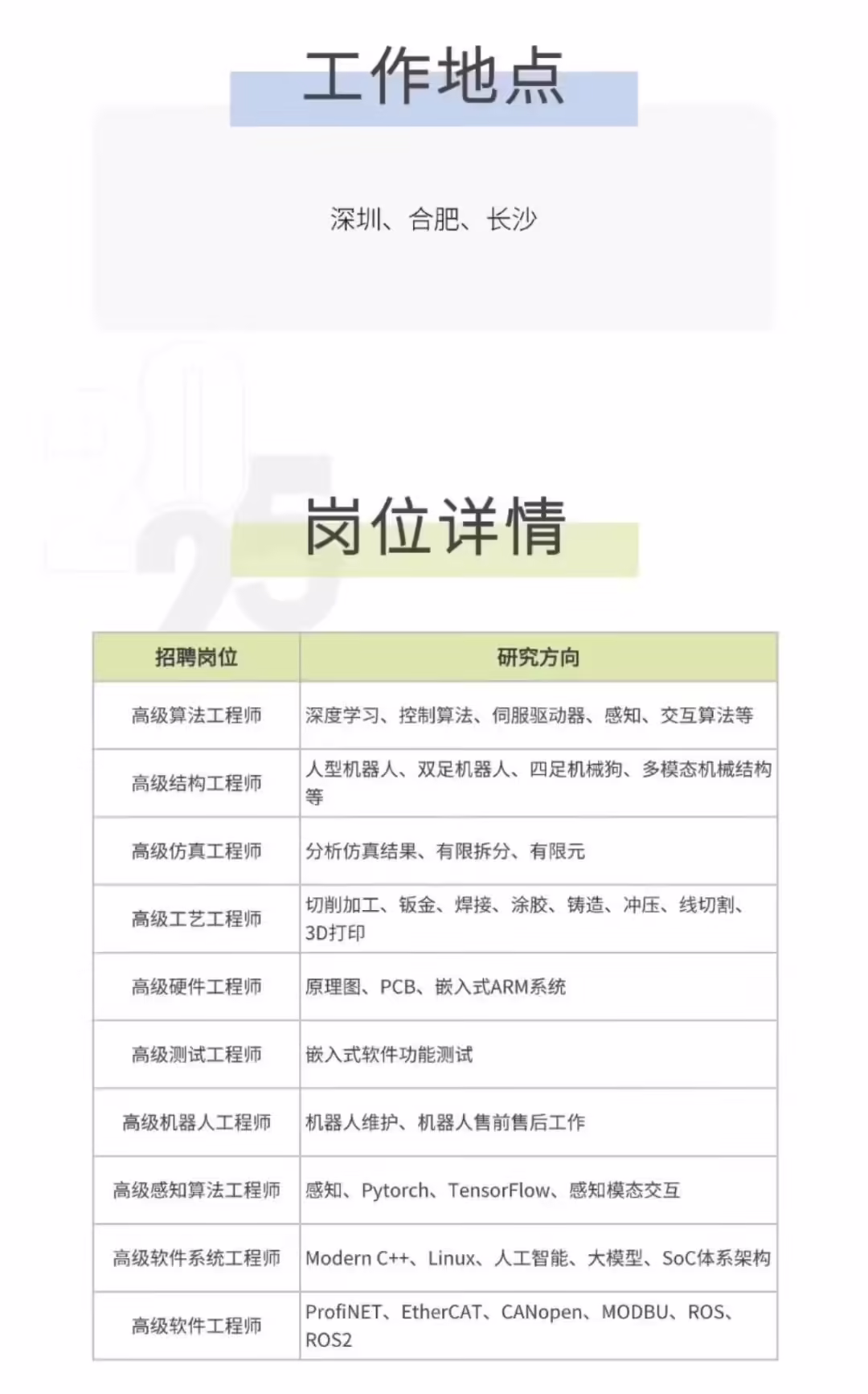 工作地点

深圳、合肥、长沙

岗位详情

| 招聘岗位 | 研究方向 |
|---|---|
| 高级算法工程师 | 深度学习、控制算法、伺服驱动器、感知、交互算法等 |
| 高级结构工程师 | 人型机器人、双足机器人、四足机械狗、多模态机械结构等 |
| 高级仿真工程师 | 分析仿真结果、有限拆分、有限元 |
| 高级工艺工程师 | 切削加工、钣金、焊接、涂胶、铸造、冲压、线切割、3D打印 |
| 高级硬件工程师 | 原理图、PCB、嵌入式ARM系统 |
| 高级测试工程师 | 嵌入式软件功能测试 |
| 高级机器人工程师 | 机器人维护、机器人售前售后工作 |
| 高级感知算法工程师 | 感知、Pytorch、TensorFlow、感知模态交互 |
| 高级软件系统工程师 | Modern C++、Linux、人工智能、大模型、SoC体系架构 |
| 高级软件工程师 | ProfiNET、EtherCAT、CANopen、MODBU、ROS、ROS2 |